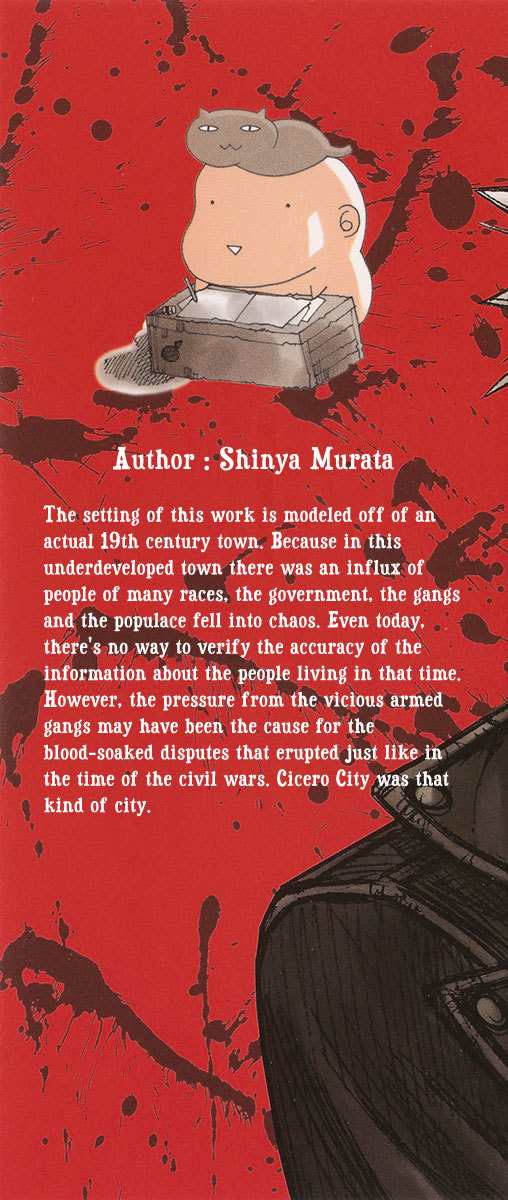 Author : Shinya Murata

The setting of this work is modeled off of an actual 19th century town. Because in this underdeveloped town there was an influx of people of many races, the government, the gangs and the populace fell into chaos. Even today, there's no way to verify the accuracy of the information about the people living in that time. However, the pressure from the vicious armed gangs may have been the cause for the blood-soaked disputes that erupted just like in the time of the civil wars. Cicero City was that kind of city.